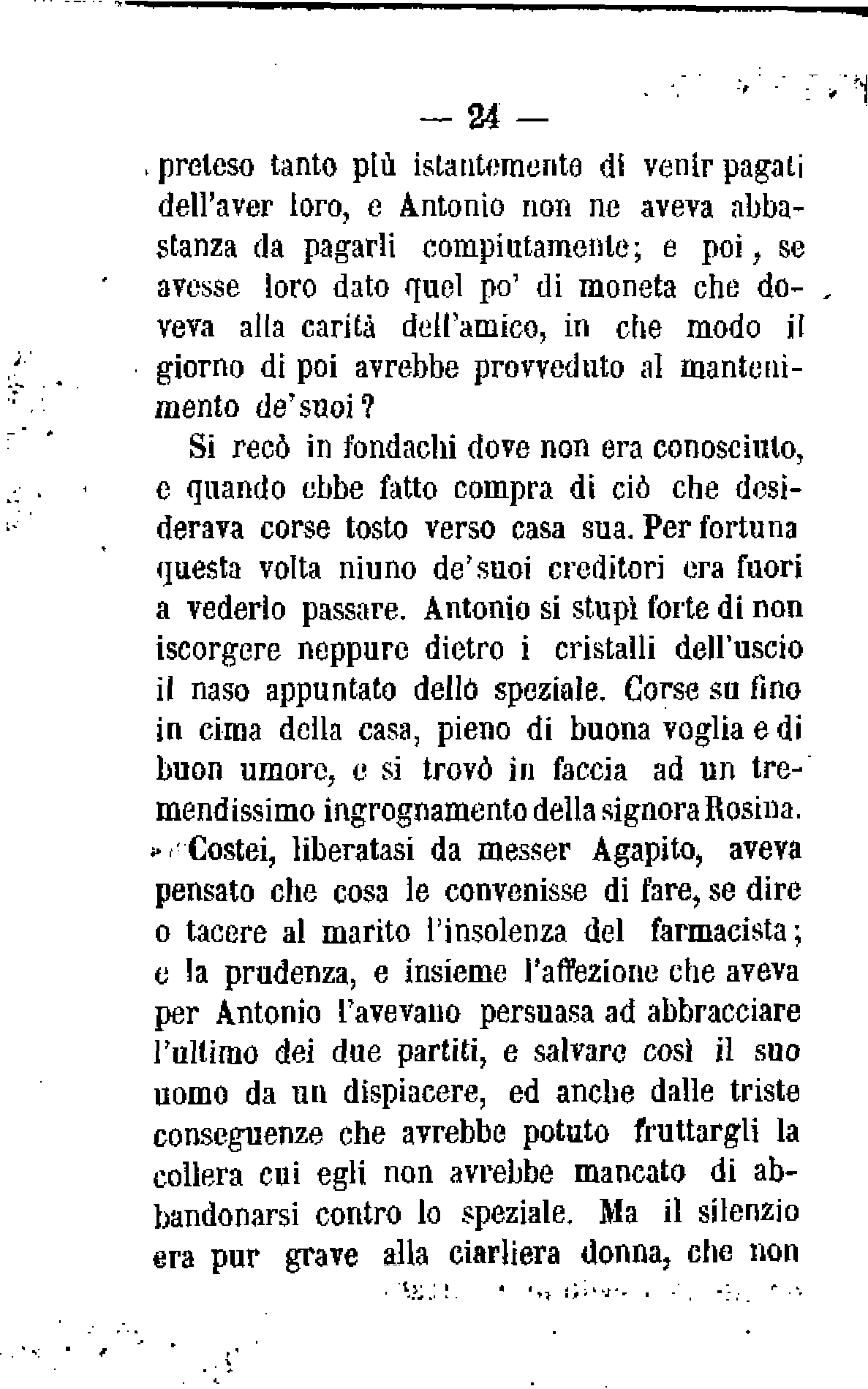 — 24 —

preteso tanto più istantemente di venir pagati dell'aver loro, e Antonio non ne aveva abbastanza da pagarli compiutamente; e poi, se avesse loro dato quel po' di moneta che doveva alla carità dell'amico, in che modo il giorno di poi avrebbe provveduto al mantenimento de'suoi?

Si recò in fondachi dove non era conosciuto, e quando ebbe fatto compra di ciò che desiderava corse tosto verso casa sua. Per fortuna questa volta niuno de'suoi creditori era fuori a vederlo passare. Antonio si stupì forte di non iscorgere neppure dietro i cristalli dell'uscio il naso appuntato dello speziale. Corse su fino in cima della casa, pieno di buona voglia e di buon umore, e si trovò in faccia ad un tremendissimo ingrognamento della signora Rosina.

Costei, liberatasi da messer Agapito, aveva pensato che cosa le convenisse di fare, se dire o tacere al marito l'insolenza del farmacista; e la prudenza, e insieme l'affezione che aveva per Antonio l'avevano persuasa ad abbracciare l'ultimo dei due partiti, e salvare così il suo uomo da un dispiacere, ed anche dalle triste conseguenze che avrebbe potuto fruttargli la collera cui egli non avrebbe mancato di abbandonarsi contro lo speziale. Ma il silenzio era pur grave alla ciarliera donna, che non